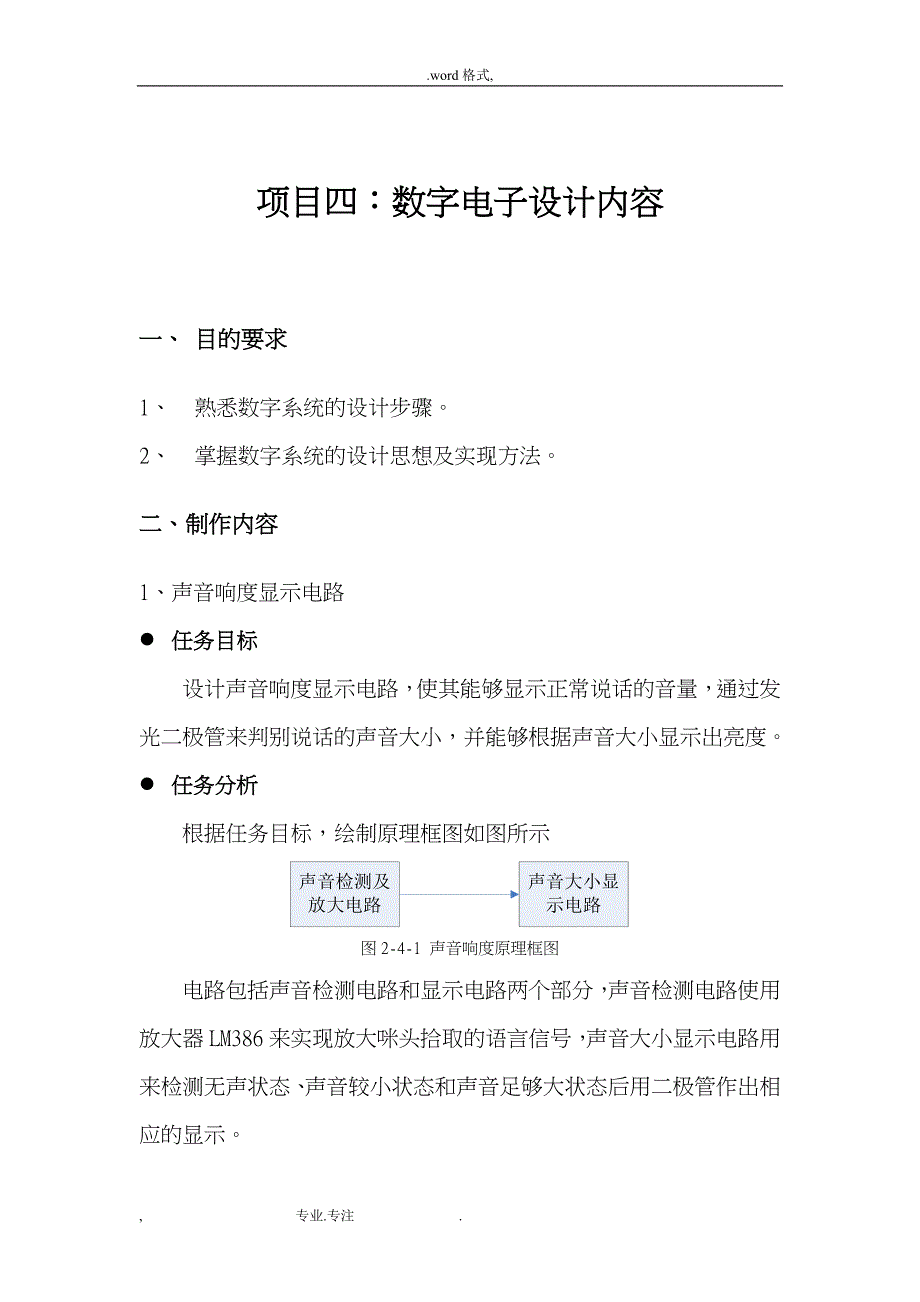 .word 格式,

项目四：数字电子设计内容

一、 目的要求

1、 熟悉数字系统的设计步骤。

2、 掌握数字系统的设计思想及实现方法。

二、制作内容

1、声音响度显示电路

● 任务目标

设计声音响度显示电路，使其能够显示正常说话的音量，通过发光二极管来判别说话的声音大小，并能够根据声音大小显示出亮度。

● 任务分析

根据任务目标，绘制原理框图如图所示

声音检测及放大电路

声音大小显示电路

图 2-4-1 声音响度原理框图

电路包括声音检测电路和显示电路两个部分，声音检测电路使用放大器 LM386 来实现放大咪头拾取的语言信号，声音大小显示电路用来检测无声状态、声音较小状态和声音足够大状态后用二极管作出相应的显示。

, 专业.专注 .